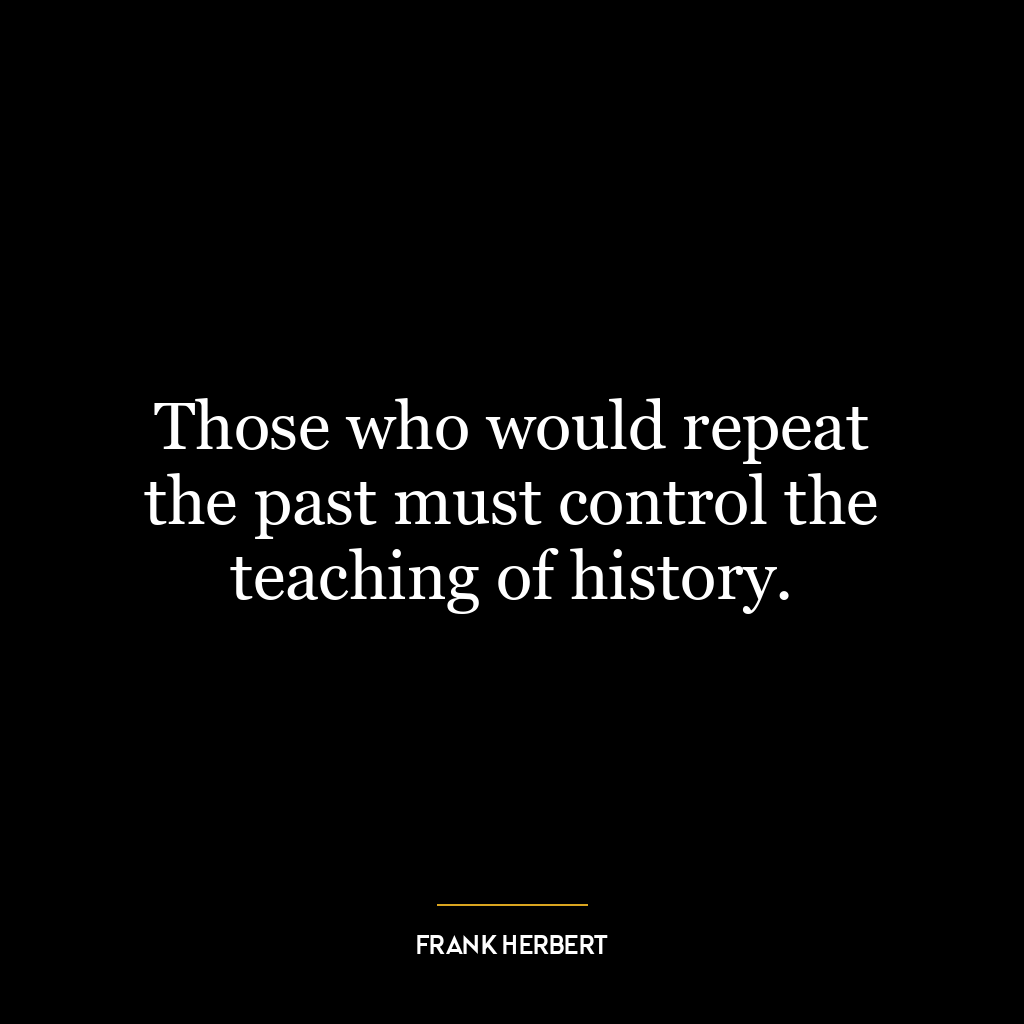 Those who would repeat the past must control the teaching of history.

FRANK HERBERT